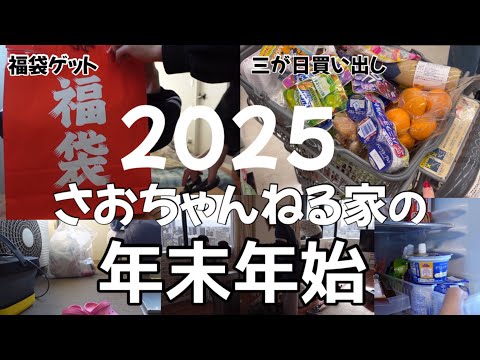 福袋ゲット

福袋

三が日買い出し

2025
さおちゃんねる家の
年末年始